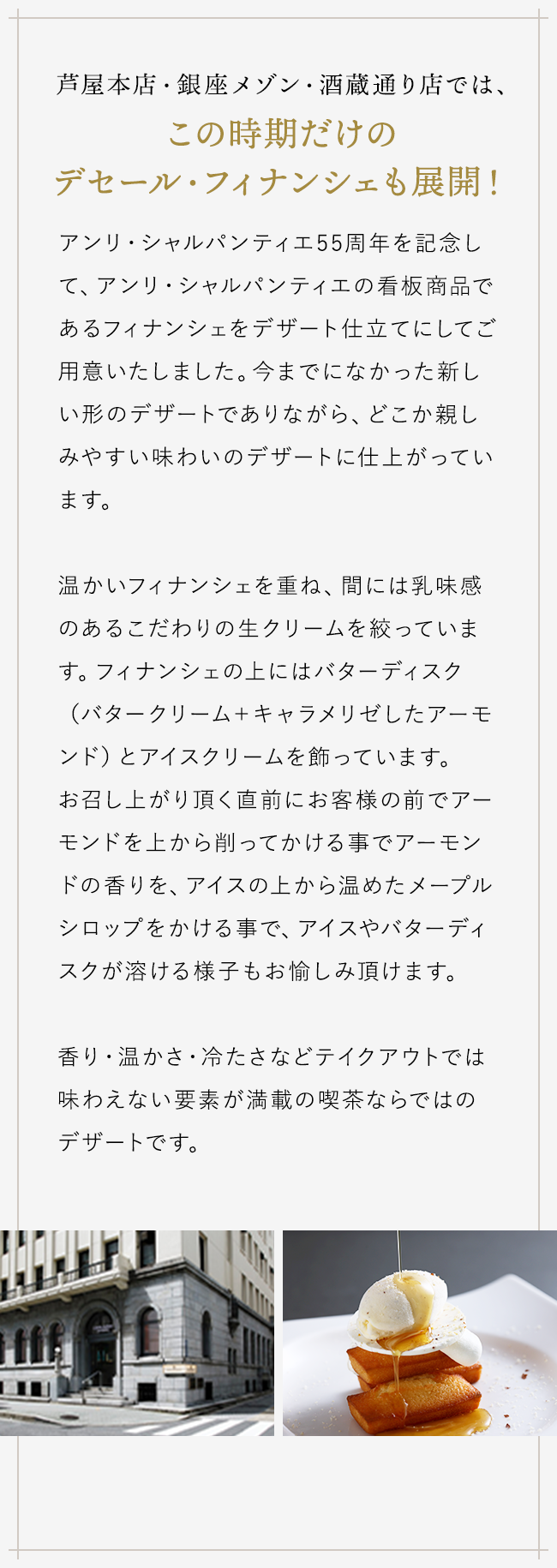 芦屋本店・銀座メゾン・酒蔵通り店では、

この時期だけの
デセール・フィナンシェも展開！

アンリ・シャルパンティエ55周年を記念して、アンリ・シャルパンティエの看板商品であるフィナンシェをデザート仕立てにしてご用意いたしました。今までになかった新しい形のデザートでありながら、どこか親しみやすい味わいのデザートに仕上がっています。

温かいフィナンシェを重ね、間には乳味感のあるこだわりの生クリームを絞っています。フィナンシェの上にはバターディスク（バタークリーム＋キャラメリゼしたアーモンド）とアイスクリームを飾っています。
お召し上がり頂く直前にお客様の前でアーモンドを上から削ってかける事でアーモンドの香りを、アイスの上から温めたメープルシロップをかける事で、アイスやバターディスクが溶ける様子もお愉しみ頂けます。

香り・温かさ・冷たさなどテイクアウトでは味わえない要素が満載の喫茶ならではのデザートです。